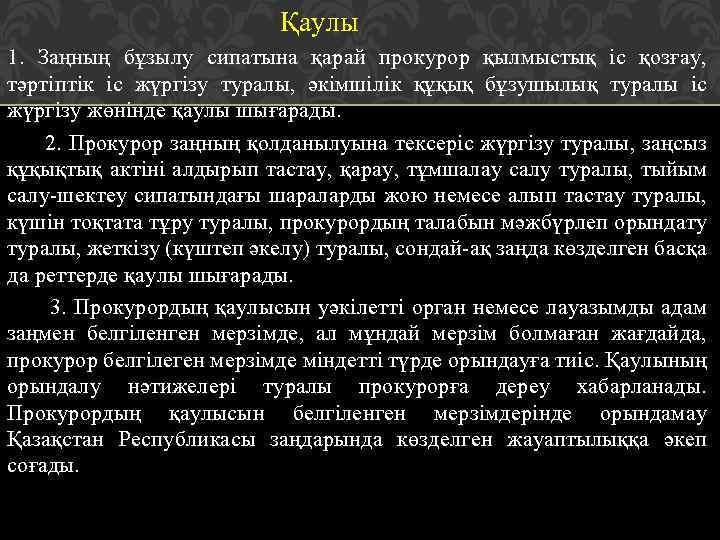 Қаулы

1. Заңның бұзылу сипатына қарай прокурор қылмыстық іс қозғау, тәртіптік іс жүргізу туралы, әкімшілік құқық бұзушылық туралы іс жүргізу жөнінде қаулы шығарады.

2. Прокурор заңның қолданылуына тексеріс жүргізу туралы, заңсыз құқықтық актіні алдырып тастау, қарау, тұмшалау салу туралы, тыйым салу-шектеу сипатындағы шараларды жою немесе алып тастау туралы, күшін тоқтата тұру туралы, прокурордың талабын мәжбүрлеп орындату туралы, жеткізу (күштеп әкелу) туралы, сондай-ақ заңда көзделген басқа да реттерде қаулы шығарады.

3. Прокурордың қаулысын уәкілетті орган немесе лауазымды адам заңмен белгіленген мерзімде, ал мұндай мерзім болмаған жағдайда, прокурор белгілеген мерзімде міндетті түрде орындауға тиіс. Қаулының орындалу нәтижелері туралы прокурорға дереу хабарланады. Прокурордың қаулысын белгіленген мерзімдерінде орындамау Қазақстан Республикасы заңдарында көзделген жауаптылыққа әкеп соғады.